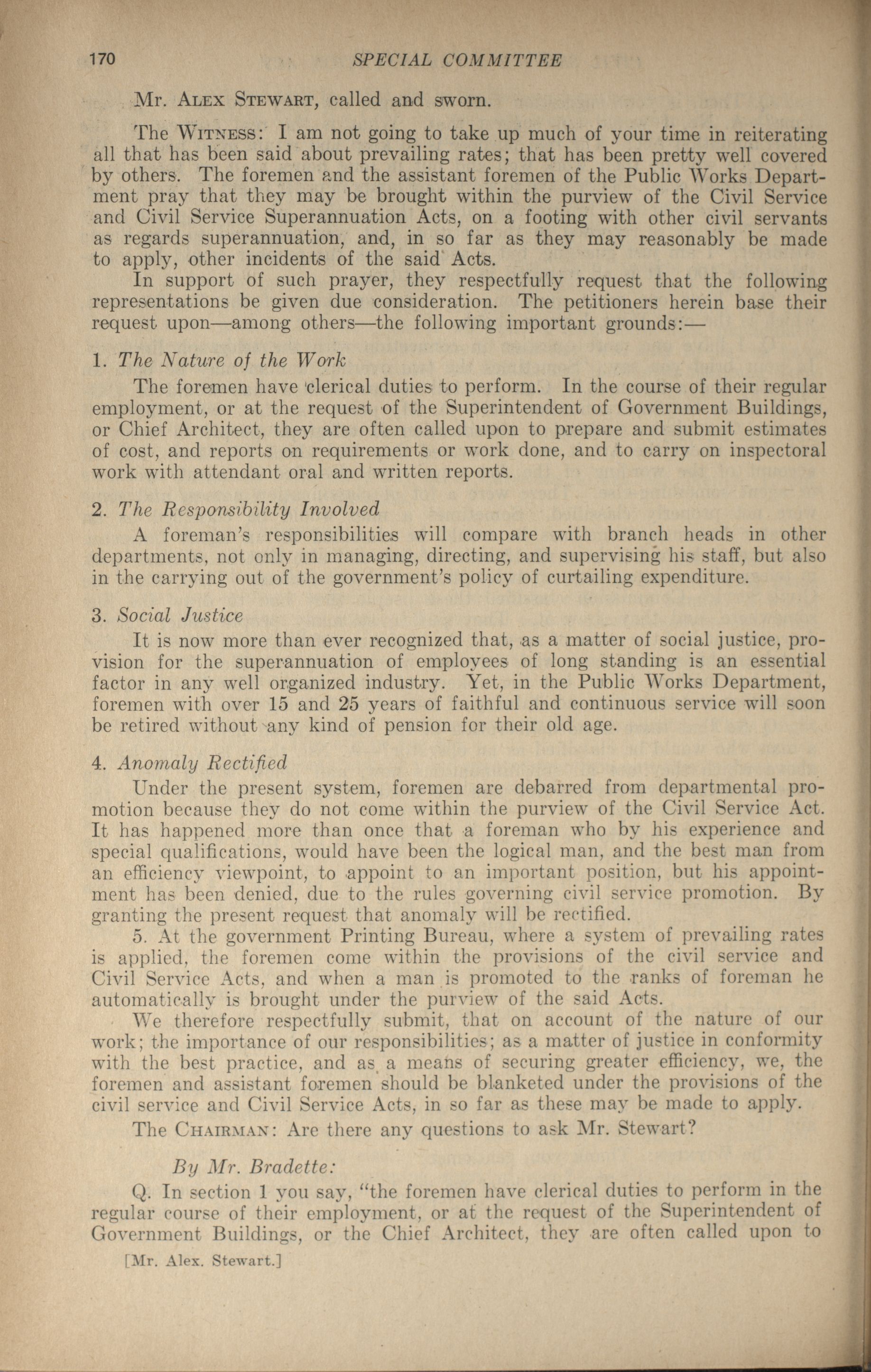 170 SPECIAL COMMITTEE

Mr. Alex Stewart, called and sworn.

The Witness: I am not going to take up much of your time in reiterating all that has been said about prevailing rates; that has been pretty well covered by others. The foremen and the assistant foremen of the Public Works Department pray that they may be brought within the purview of the Civil Service and Civil Service Superannuation Acts, on a footing with other civil servants as regards superannuation, and, in so far as they may reasonably be made to apply, other incidents of the said Acts.

In support of such prayer, they respectfully request that the following representations be given due consideration. The petitioners herein base their request upon—among others—the following important grounds:—

1. The Nature of the Work

The foremen have clerical duties to perform. In the course of their regular employment, or at the request of the Superintendent of Government Buildings, or Chief Architect, they are often called upon to prepare and submit estimates of cost, and reports on requirements or work done, and to carry on inspectoral work with attendant oral and written reports.

2. The Responsibility Involved

A foreman's responsibilities will compare with branch heads in other departments, not only in managing, directing, and supervising his staff, but also in the carrying out of the government's policy of curtailing expenditure.

3. Social Justice

It is now more than ever recognized that, as a matter of social justice, provision for the superannuation of employees of long standing is an essential factor in any well organized industry. Yet, in the Public Works Department, foremen with over 15 and 25 years of faithful and continuous service will soon be retired without any kind of pension for their old age.

4. Anomaly Rectified

Under the present system, foremen are debarred from departmental promotion because they do not come within the purview of the Civil Service Act. It has happened more than once that a foreman who by his experience and special qualifications, would have been the logical man, and the best man from an efficiency viewpoint, to appoint to an important position, but his appointment has been denied, due to the rules governing civil service promotion. By granting the present request that anomaly will be rectified.

5. At the government Printing Bureau, where a system of prevailing rates is applied, the foremen come within the provisions of the civil service and Civil Service Acts, and when a man is promoted to the ranks of foreman he automatically is brought under the purview of the said Acts.

We therefore respectfully submit, that on account of the nature of our work; the importance of our responsibilities; as a matter of justice in conformity with the best practice, and as a means of securing greater efficiency, we, the foremen and assistant foremen should be blanketed under the provisions of the civil service and Civil Service Acts, in so far as these may be made to apply.

The Chairman: Are there any questions to ask Mr. Stewart?

By Mr. Bradette:

Q. In section 1 you say, "the foremen have clerical duties to perform in the regular course of their employment, or at the request of the Superintendent of Government Buildings, or the Chief Architect, they are often called upon to

[Mr. Alex. Stewart.]